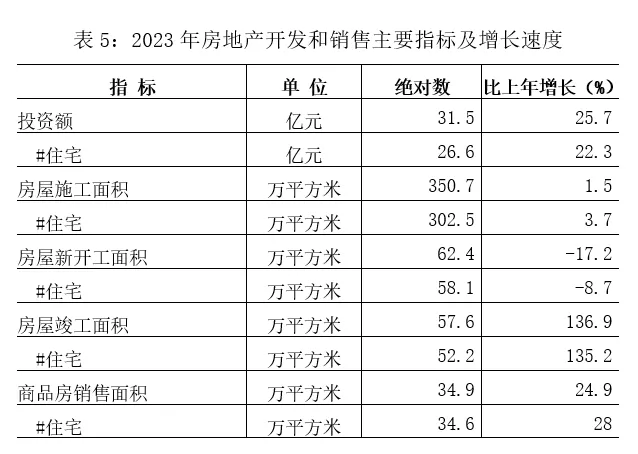 表 5：2023 年房地产开发和销售主要指标及增长速度

| 指 标 | 单 位 | 绝对数 | 比上年增长（%） |
|---|---|---|---|
| 投资额 | 亿元 | 31.5 | 25.7 |
| #住宅 | 亿元 | 26.6 | 22.3 |
| 房屋施工面积 | 万平方米 | 350.7 | 1.5 |
| #住宅 | 万平方米 | 302.5 | 3.7 |
| 房屋新开工面积 | 万平方米 | 62.4 | -17.2 |
| #住宅 | 万平方米 | 58.1 | -8.7 |
| 房屋竣工面积 | 万平方米 | 57.6 | 136.9 |
| #住宅 | 万平方米 | 52.2 | 135.2 |
| 商品房销售面积 | 万平方米 | 34.9 | 24.9 |
| #住宅 | 万平方米 | 34.6 | 28 |